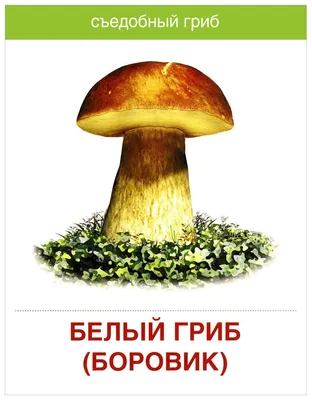 съедобный гриб

БЕЛЫЙ ГРИБ (БОРОВИК)